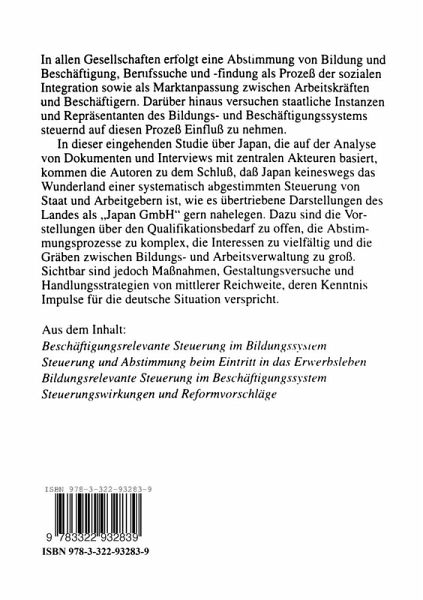 In allen Gesellschaften erfolgt eine Abstimmung von Bildung und Beschäftigung, Berufssuche und -findung als Prozeß der sozialen Integration sowie als Marktanpassung zwischen Arbeitskräften und Beschäftigern. Darüber hinaus versuchen staatliche Instanzen und Repräsentanten des Bildungs- und Beschäftigungssystems steuernd auf diesen Prozeß Einfluß zu nehmen.

In dieser eingehenden Studie über Japan, die auf der Analyse von Dokumenten und Interviews mit zentralen Akteuren basiert, kommen die Autoren zu dem Schluß, daß Japan keineswegs das Wunderland einer systematisch abgestimmten Steuerung von Staat und Arbeitgebern ist, wie es übertriebene Darstellungen des Landes als „Japan GmbH" gern nahelegen. Dazu sind die Vorstellungen über den Qualifikationsbedarf zu offen, die Abstimmungsprozesse zu komplex, die Interessen zu vielfältig und die Gräben zwischen Bildungs- und Arbeitsverwaltung zu groß. Sichtbar sind jedoch Maßnahmen, Gestaltungsversuche und Handlungsstrategien von mittlerer Reichweite, deren Kenntnis Impulse für die deutsche Situation verspricht.

Aus dem Inhalt:
Beschäftigungsrelevante Steuerung im Bildungssystem
Steuerung und Abstimmung beim Eintritt in das Erwerbsleben
Bildungsrelevante Steuerung im Beschäftigungssystem
Steuerungswirkungen und Reformvorschläge

ISBN 978-3-322-93283-9

9 783322 932839

ISBN 978-3-322-93283-9